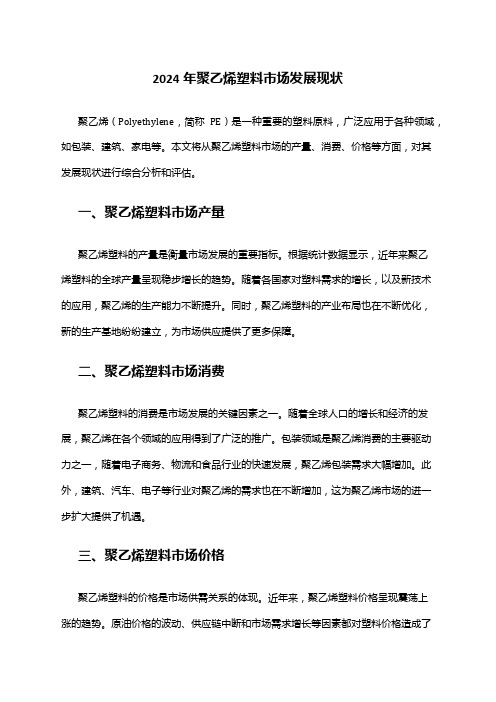 2024 年聚乙烯塑料市场发展现状

聚乙烯（Polyethylene，简称 PE）是一种重要的塑料原料，广泛应用于各种领域，如包装、建筑、家电等。本文将从聚乙烯塑料市场的产量、消费、价格等方面，对其发展现状进行综合分析和评估。

一、聚乙烯塑料市场产量

聚乙烯塑料的产量是衡量市场发展的重要指标。根据统计数据显示，近年来聚乙烯塑料的全球产量呈现稳步增长的趋势。随着各国家对塑料需求的增长，以及新技术的应用，聚乙烯的生产能力不断提升。同时，聚乙烯塑料的产业布局也在不断优化，新的生产基地纷纷建立，为市场供应提供了更多保障。

二、聚乙烯塑料市场消费

聚乙烯塑料的消费是市场发展的关键因素之一。随着全球人口的增长和经济的发展，聚乙烯在各个领域的应用得到了广泛的推广。包装领域是聚乙烯消费的主要驱动力之一，随着电子商务、物流和食品行业的快速发展，聚乙烯包装需求大幅增加。此外，建筑、汽车、电子等行业对聚乙烯的需求也在不断增加，这为聚乙烯市场的进一步扩大提供了机遇。

三、聚乙烯塑料市场价格

聚乙烯塑料的价格是市场供需关系的体现。近年来，聚乙烯塑料价格呈现震荡上涨的趋势。原油价格的波动、供应链中断和市场需求增长等因素都对塑料价格造成了